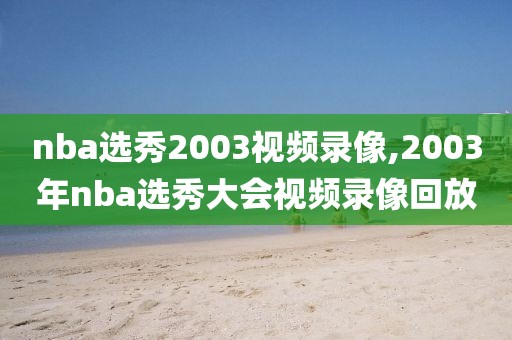 nba选秀2003视频录像,2003年nba选秀大会视频录像回放